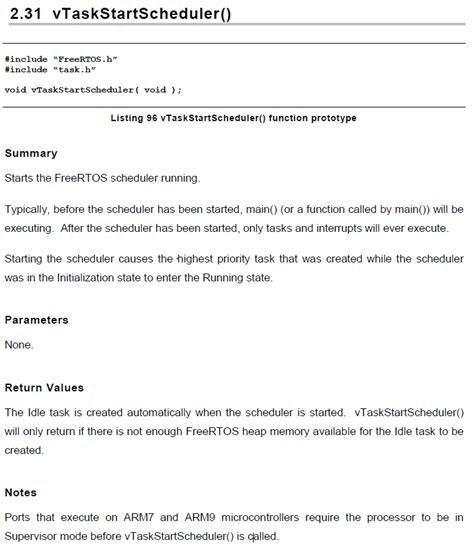 2.31 vTaskStartScheduler()

#include "FreeRTOS.h"
#include "task.h"

void vTaskStartScheduler( void );

Listing 96 vTaskStartScheduler() function prototype

Summary

Starts the FreeRTOS scheduler running.

Typically, before the scheduler has been started, main() (or a function called by main()) will be executing. After the scheduler has been started, only tasks and interrupts will ever execute.

Starting the scheduler causes the highest priority task that was created while the scheduler was in the Initialization state to enter the Running state.

Parameters

None.

Return Values

The Idle task is created automatically when the scheduler is started. vTaskStartScheduler() will only return if there is not enough FreeRTOS heap memory available for the Idle task to be created.

Notes

Ports that execute on ARM7 and ARM9 microcontrollers require the processor to be in Supervisor mode before vTaskStartScheduler() is called.